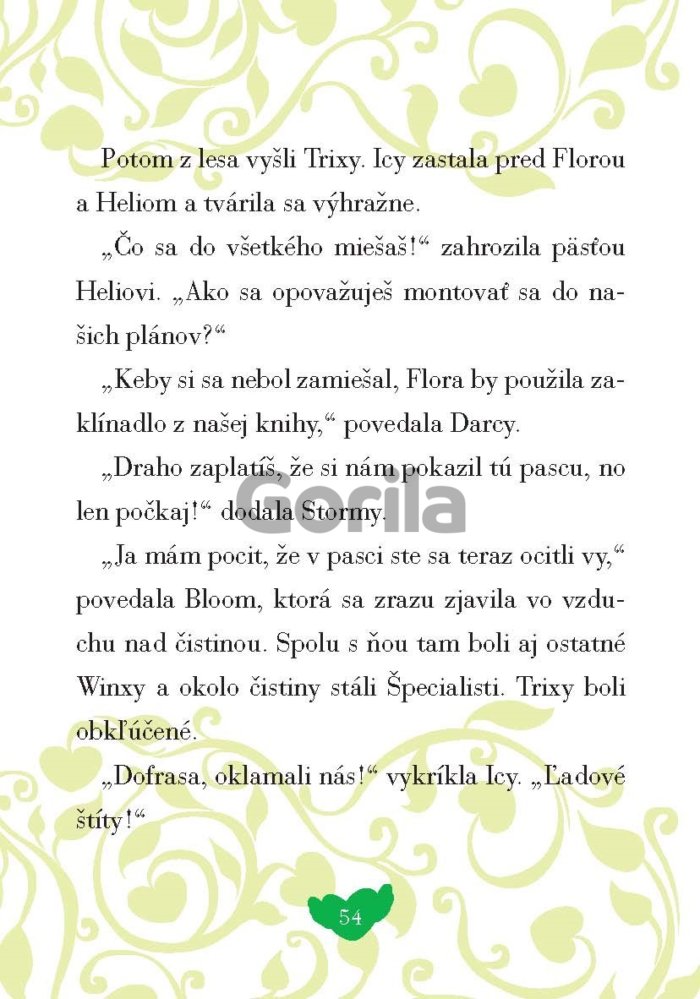 Potom z lesa vyšli Trixy. Icy zastala pred Florou a Heliom a tvárila sa výhražne.

„Čo sa do všetkého miešaš!“ zahrozila päsťou Heliovi. „Ako sa opovažuješ montovať sa do našich plánov?“

„Keby si sa nebol zamiešal, Flora by použila zaklínadlo z našej knihy,“ povedala Darcy.

„Draho zaplatíš, že si nám pokazil tú pascu, no len počkaj!“ dodala Stormy.

Gorila

„Ja mám pocit, že v pasci ste sa teraz ocitli vy,“ povedala Bloom, ktorá sa zrazu zjavila vo vzduchu nad čistinou. Spolu s ňou tam boli aj ostatné Winxy a okolo čistiny stáli Špecialisti. Trixy boli obkľúčené.

„Dofrasa, oklamali nás!“ vykríkla Icy. „Ľadové štíty!“

54